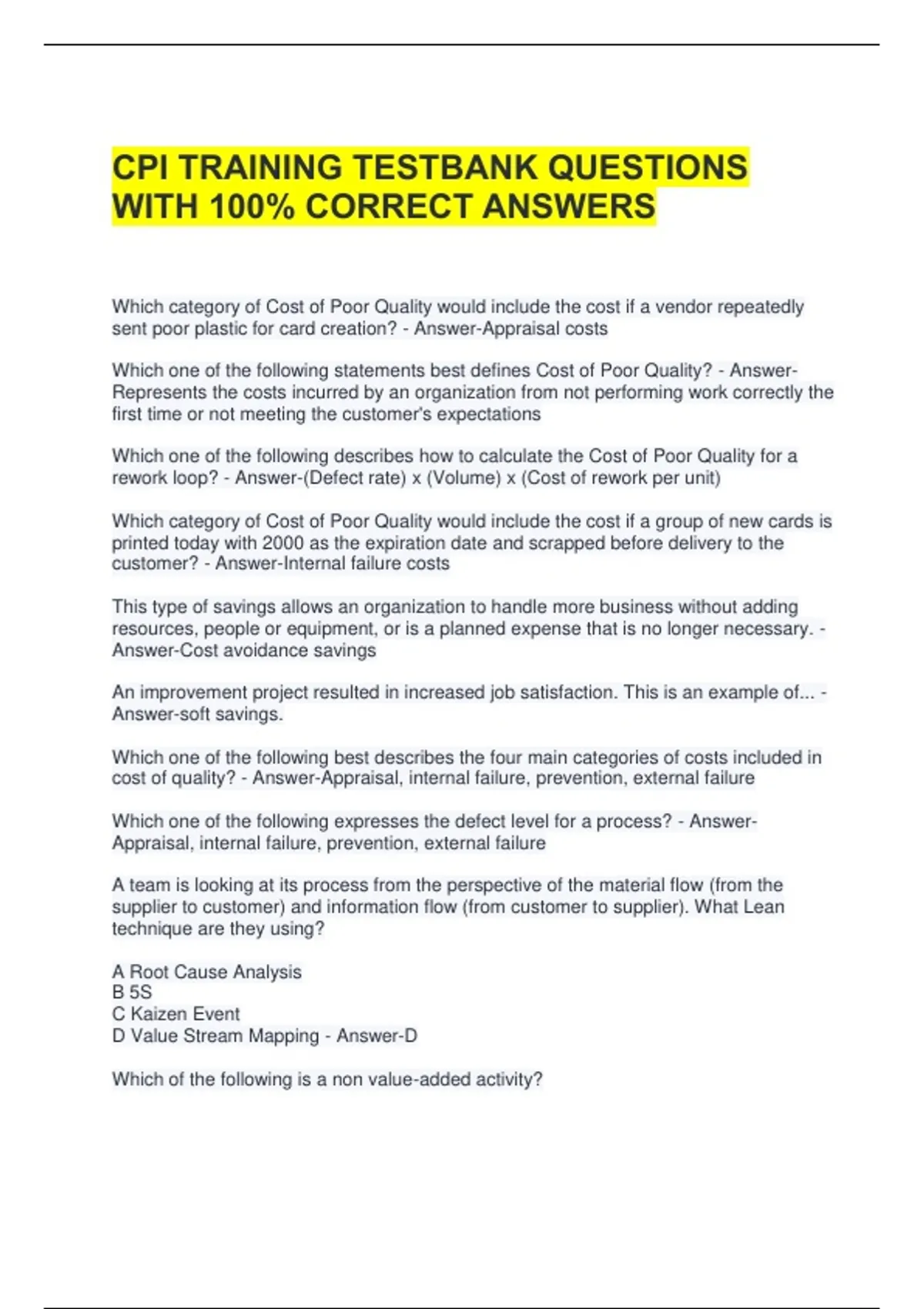 CPI TRAINING TESTBANK QUESTIONS WITH 100% CORRECT ANSWERS

Which category of Cost of Poor Quality would include the cost if a vendor repeatedly sent poor plastic for card creation? - Answer-Appraisal costs

Which one of the following statements best defines Cost of Poor Quality? - Answer-Represents the costs incurred by an organization from not performing work correctly the first time or not meeting the customer's expectations

Which one of the following describes how to calculate the Cost of Poor Quality for a rework loop? - Answer-(Defect rate) x (Volume) x (Cost of rework per unit)

Which category of Cost of Poor Quality would include the cost if a group of new cards is printed today with 2000 as the expiration date and scrapped before delivery to the customer? - Answer-Internal failure costs

This type of savings allows an organization to handle more business without adding resources, people or equipment, or is a planned expense that is no longer necessary. - Answer-Cost avoidance savings

An improvement project resulted in increased job satisfaction. This is an example of... - Answer-soft savings.

Which one of the following best describes the four main categories of costs included in cost of quality? - Answer-Appraisal, internal failure, prevention, external failure

Which one of the following expresses the defect level for a process? - Answer-Appraisal, internal failure, prevention, external failure

A team is looking at its process from the perspective of the material flow (from the supplier to customer) and information flow (from customer to supplier). What Lean technique are they using?

A Root Cause Analysis
B 5S
C Kaizen Event
D Value Stream Mapping - Answer-D

Which of the following is a non value-added activity?